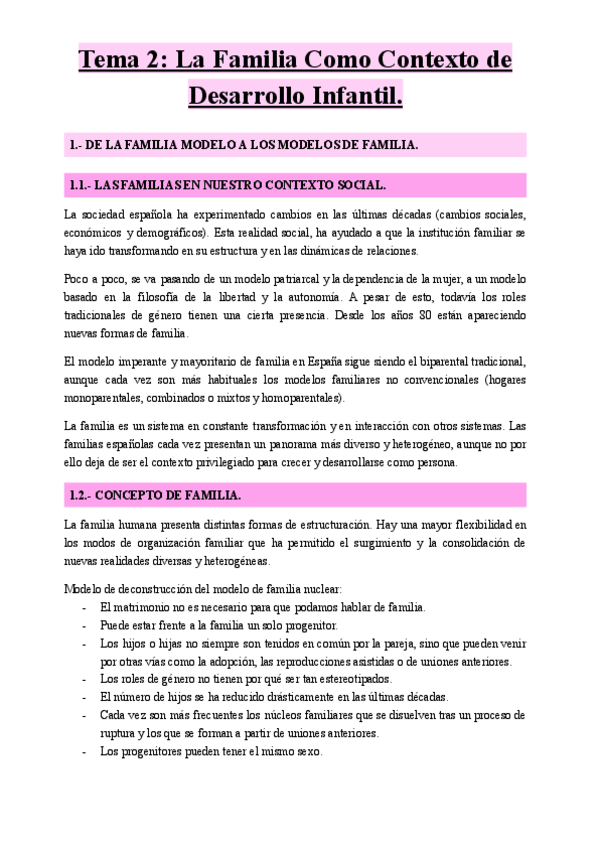 Tema 2: La Familia Como Contexto de Desarrollo Infantil.

1.- DE LA FAMILIA MODELO A LOS MODELOS DE FAMILIA.

1.1.- LAS FAMILIAS EN NUESTRO CONTEXTO SOCIAL.

La sociedad española ha experimentado cambios en las últimas décadas (cambios sociales, económicos y demográficos). Esta realidad social, ha ayudado a que la institución familiar se haya ido transformando en su estructura y en las dinámicas de relaciones.

Poco a poco, se va pasando de un modelo patriarcal y la dependencia de la mujer, a un modelo basado en la filosofía de la libertad y la autonomía. A pesar de esto, todavía los roles tradicionales de género tienen una cierta presencia. Desde los años 80 están apareciendo nuevas formas de familia.

El modelo imperante y mayoritario de familia en España sigue siendo el biparental tradicional, aunque cada vez son más habituales los modelos familiares no convencionales (hogares monoparentales, combinados o mixtos y homoparentales).

La familia es un sistema en constante transformación y en interacción con otros sistemas. Las familias españolas cada vez presentan un panorama más diverso y heterogéneo, aunque no por ello deja de ser el contexto privilegiado para crecer y desarrollarse como persona.

1.2.- CONCEPTO DE FAMILIA.

La familia humana presenta distintas formas de estructuración. Hay una mayor flexibilidad en los modos de organización familiar que ha permitido el surgimiento y la consolidación de nuevas realidades diversas y heterogéneas.

Modelo de deconstrucción del modelo de familia nuclear:
- El matrimonio no es necesario para que podamos hablar de familia.
- Puede estar frente a la familia un solo progenitor.
- Los hijos o hijas no siempre son tenidos en común por la pareja, sino que pueden venir por otras vías como la adopción, las reproducciones asistidas o de uniones anteriores.
- Los roles de género no tienen por qué ser tan estereotipados.
- El número de hijos se ha reducido drásticamente en las últimas décadas.
- Cada vez son más frecuentes los núcleos familiares que se disuelven tras un proceso de ruptura y los que se forman a partir de uniones anteriores.
- Los progenitores pueden tener el mismo sexo.